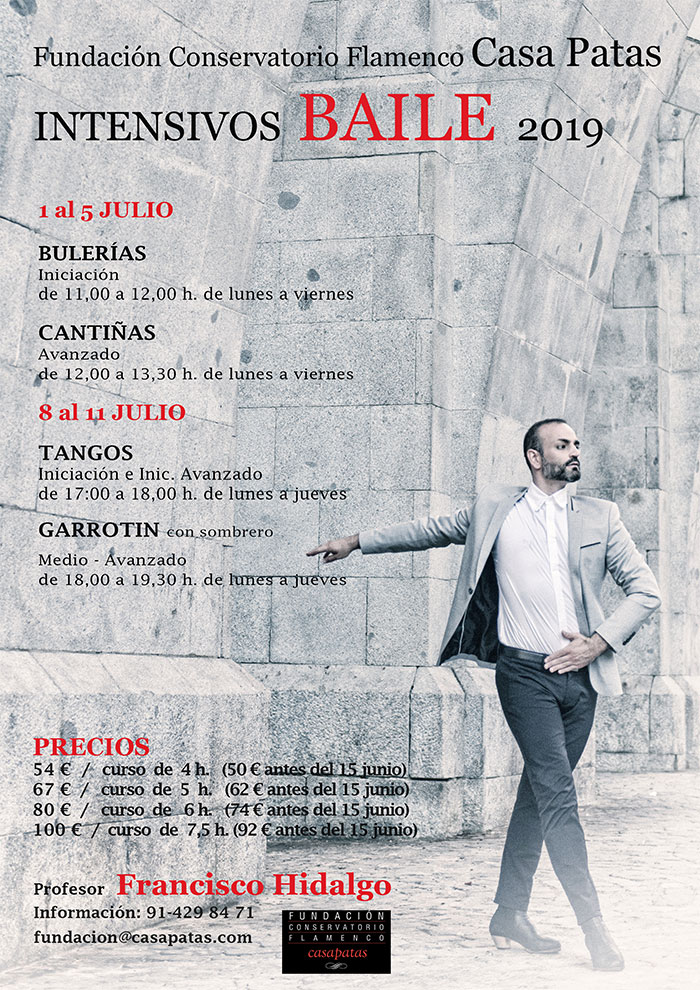 Fundación Conservatorio Flamenco Casa Patas

INTENSIVOS BAILE 2019

1 al 5 JULIO

BULERÍAS
Iniciación
de 11,00 a 12,00 h. de lunes a viernes

CANTIÑAS
Avanzado
de 12,00 a 13,30 h. de lunes a viernes

8 al 11 JULIO

TANGOS
Iniciación e Inic. Avanzado
de 17:00 a 18,00 h. de lunes a jueves

GARROTIN con sombrero
Medio - Avanzado
de 18,00 a 19,30 h. de lunes a jueves

PRECIOS
54 € / curso de 4 h. (50 € antes del 15 junio)
67 € / curso de 5 h. (62 € antes del 15 junio)
80 € / curso de 6 h. (74 € antes del 15 junio)
100 € / curso de 7,5 h. (92 € antes del 15 junio)

Profesor Francisco Hidalgo
Información: 91-429 84 71
fundacion@casapatas.com

FUNDACIÓN CONSERVATORIO FLAMENCO casapatas